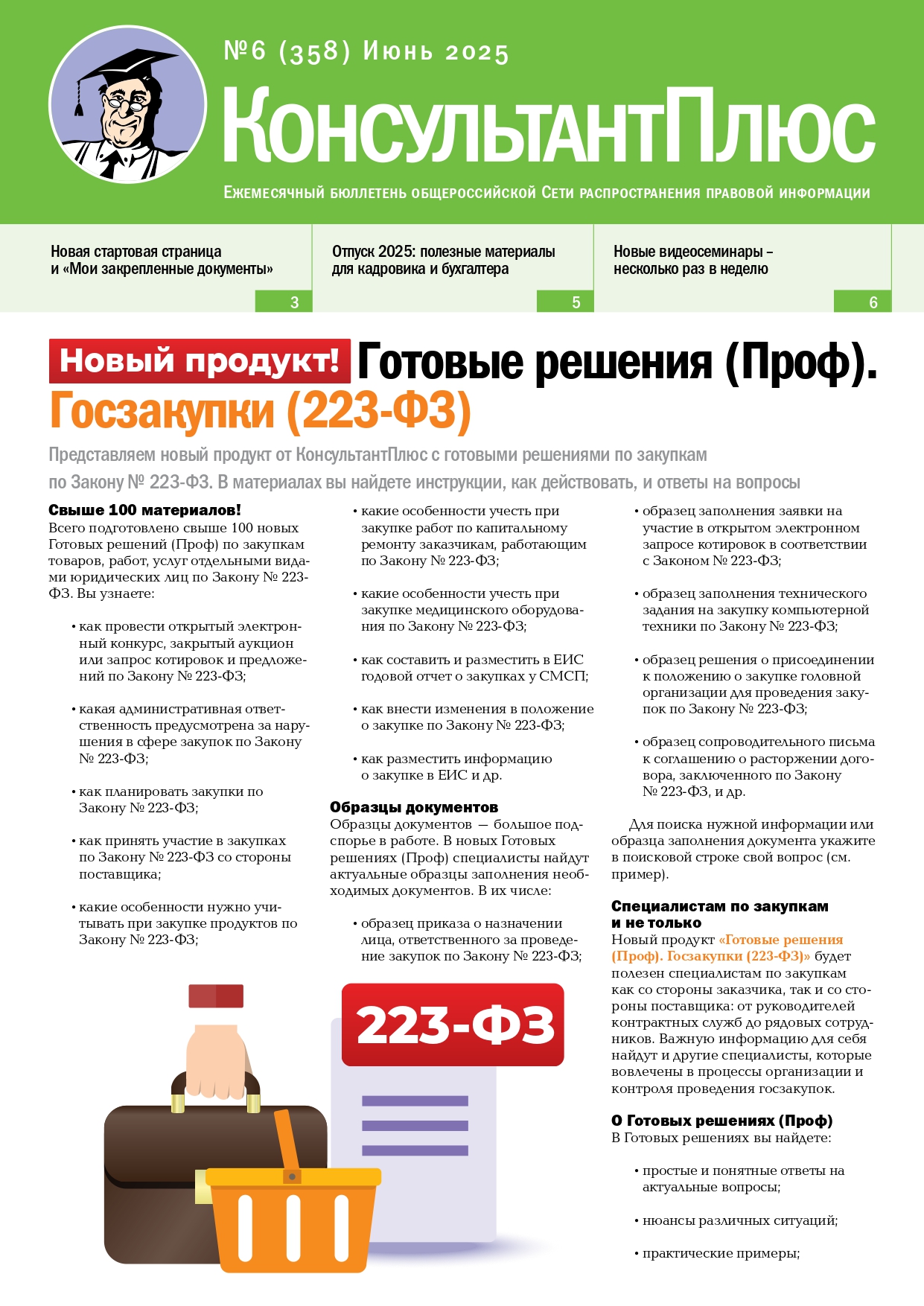 №6 (358) Июнь 2025

КонсультантПлюс

Ежемесячный бюллетень общероссийской Сети распространения правовой информации

Новая стартовая страница и «Мои закрепленные документы»
3

Отпуск 2025: полезные материалы для кадровика и бухгалтера
5

Новые видеосеминары – несколько раз в неделю
6

Новый продукт! Готовые решения (Проф). Госзакупки (223-ФЗ)

Представляем новый продукт от КонсультантПлюс с готовыми решениями по закупкам по Закону № 223-ФЗ. В материалах вы найдете инструкции, как действовать, и ответы на вопросы

Свыше 100 материалов!
Всего подготовлено свыше 100 новых Готовых решений (Проф) по закупкам товаров, работ, услуг отдельными видами юридических лиц по Закону № 223-ФЗ. Вы узнаете:

• как провести открытый электронный конкурс, закрытый аукцион или запрос котировок и предложений по Закону № 223-ФЗ;

• какая административная ответственность предусмотрена за нарушения в сфере закупок по Закону № 223-ФЗ;

• как планировать закупки по Закону № 223-ФЗ;

• как принять участие в закупках по Закону № 223-ФЗ со стороны поставщика;

• какие особенности нужно учитывать при закупке продуктов по Закону № 223-ФЗ;

• какие особенности учесть при закупке работ по капитальному ремонту заказчикам, работающим по Закону № 223-ФЗ;

• какие особенности учесть при закупке медицинского оборудования по Закону № 223-ФЗ;

• как составить и разместить в ЕИС годовой отчет о закупках у СМСП;

• как внести изменения в положение о закупке по Закону № 223-ФЗ;

• как разместить информацию о закупке в ЕИС и др.

Образцы документов
Образцы документов — большое подспорье в работе. В новых Готовых решениях (Проф) специалисты найдут актуальные образцы заполнения необходимых документов. В их числе:

• образец приказа о назначении лица, ответственного за проведение закупок по Закону № 223-ФЗ;

• образец заполнения заявки на участие в открытом электронном запросе котировок в соответствии с Законом № 223-ФЗ;

• образец заполнения технического задания на закупку компьютерной техники по Закону № 223-ФЗ;

• образец решения о присоединении к положению о закупке головной организации для проведения закупок по Закону № 223-ФЗ;

• образец сопроводительного письма к соглашению о расторжении договора, заключенного по Закону № 223-ФЗ, и др.

Для поиска нужной информации или образца заполнения документа укажите в поисковой строке свой вопрос (см. пример).

Специалистам по закупкам и не только
Новый продукт «Готовые решения (Проф). Госзакупки (223-ФЗ)» будет полезен специалистам по закупкам как со стороны заказчика, так и со стороны поставщика: от руководителей контрактных служб до рядовых сотрудников. Важную информацию для себя найдут и другие специалисты, которые вовлечены в процессы организации и контроля проведения госзакупок.

О Готовых решениях (Проф)
В Готовых решениях вы найдете:

• простые и понятные ответы на актуальные вопросы;

• нюансы различных ситуаций;

• практические примеры;

223-ФЗ